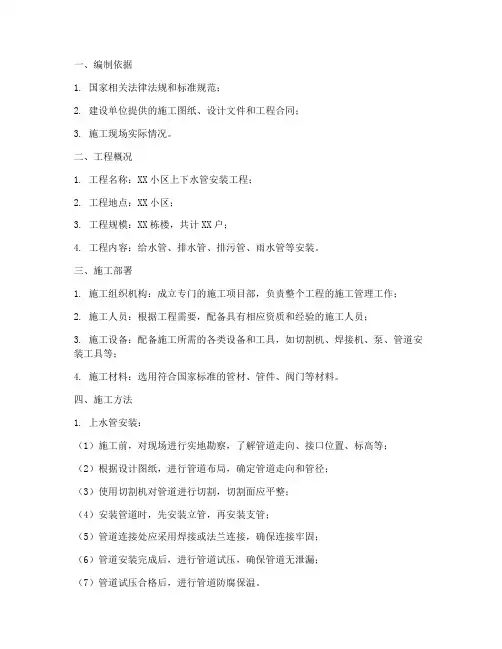 一、编制依据

1. 国家相关法律法规和标准规范；

2. 建设单位提供的施工图纸、设计文件和工程合同；

3. 施工现场实际情况。

二、工程概况

1. 工程名称：XX 小区上下水管安装工程；

2. 工程地点：XX 小区；

3. 工程规模：XX 栋楼，共计 XX 户；

4. 工程内容：给水管、排水管、排污管、雨水管等安装。

三、施工部署

1. 施工组织机构：成立专门的施工项目部，负责整个工程的施工管理工作；

2. 施工人员：根据工程需要，配备具有相应资质和经验的施工人员；

3. 施工设备：配备施工所需的各类设备和工具，如切割机、焊接机、泵、管道安装工具等；

4. 施工材料：选用符合国家标准的管材、管件、阀门等材料。

四、施工方法

1. 上水管安装：

（1）施工前，对现场进行实地勘察，了解管道走向、接口位置、标高等；

（2）根据设计图纸，进行管道布局，确定管道走向和管径；

（3）使用切割机对管道进行切割，切割面应平整；

（4）安装管道时，先安装立管，再安装支管；

（5）管道连接处应采用焊接或法兰连接，确保连接牢固；

（6）管道安装完成后，进行管道试压，确保管道无泄漏；

（7）管道试压合格后，进行管道防腐保温。